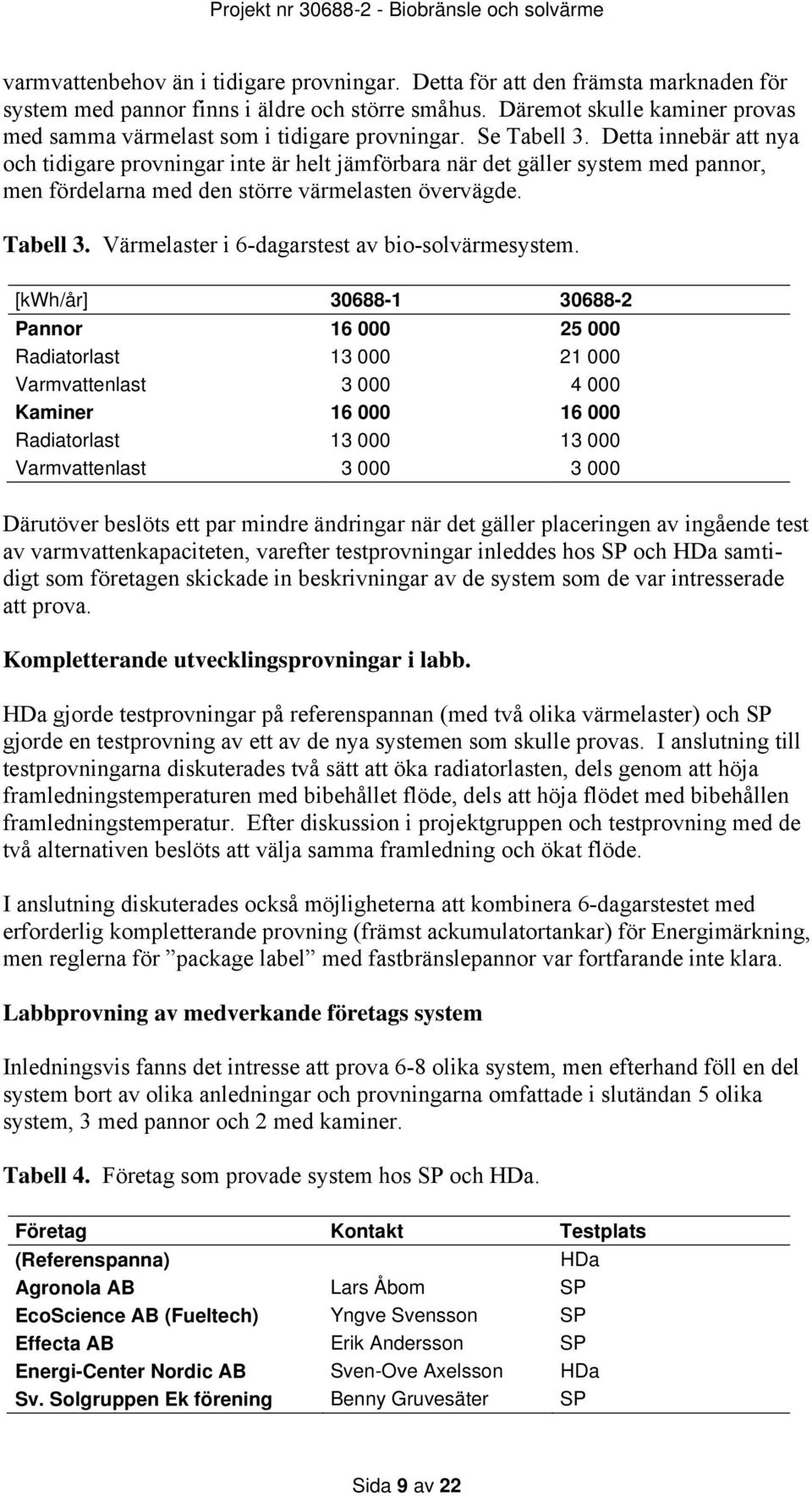 Projekt nr 30688-2 - Biobränsle och solvärme

varmvattenbehov än i tidigare provningar. Detta för att den främsta marknaden för system med pannor finns i äldre och större småhus. Däremot skulle kaminer provas med samma värmelast som i tidigare provningar. Se Tabell 3. Detta innebär att nya och tidigare provningar inte är helt jämförbara när det gäller system med pannor, men fördelarna med den större värmelasten övervägde.

Tabell 3. Värmelaster i 6-dagarstest av bio-solvärmesystem.

| [kWh/år] | 30688-1 | 30688-2 |
|---|---|---|
| Pannor | 16 000 | 25 000 |
| Radiatorlast | 13 000 | 21 000 |
| Varmvattenlast | 3 000 | 4 000 |
| Kaminer | 16 000 | 16 000 |
| Radiatorlast | 13 000 | 13 000 |
| Varmvattenlast | 3 000 | 3 000 |

Därutöver beslöts ett par mindre ändringar när det gäller placeringen av ingående test av varmvattenkapaciteten, varefter testprovningar inleddes hos SP och HDa samtidigt som företagen skickade in beskrivningar av de system som de var intresserade att prova.

Kompletterande utvecklingsprovningar i labb.

HDa gjorde testprovningar på referenspannan (med två olika värmelaster) och SP gjorde en testprovning av ett av de nya systemen som skulle provas. I anslutning till testprovningarna diskuterades två sätt att öka radiatorlasten, dels genom att höja framledningstemperaturen med bibehållet flöde, dels att höja flödet med bibehållen framledningstemperatur. Efter diskussion i projektgruppen och testprovning med de två alternativen beslöts att välja samma framledning och ökat flöde.

I anslutning diskuterades också möjligheterna att kombinera 6-dagarstestet med erforderlig kompletterande provning (främst ackumulatortankar) för Energimärkning, men reglerna för ”package label” med fastbränslepannor var fortfarande inte klara.

Labbprovning av medverkande företags system

Inledningsvis fanns det intresse att prova 6-8 olika system, men efterhand föll en del system bort av olika anledningar och provningarna omfattade i slutändan 5 olika system, 3 med pannor och 2 med kaminer.

Tabell 4. Företag som provade system hos SP och HDa.

| Företag | Kontakt | Testplats |
|---|---|---|
| (Referenspanna) | | HDa |
| Agronola AB | Lars Åbom | SP |
| EcoScience AB (Fueltech) | Yngve Svensson | SP |
| Effecta AB | Erik Andersson | SP |
| Energi-Center Nordic AB | Sven-Ove Axelsson | HDa |
| Sv. Solgruppen Ek förening | Benny Gruvesäter | SP |

Sida 9 av 22